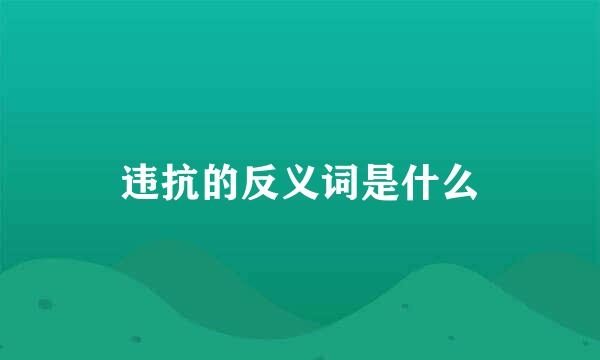 违抗的反义词是什么